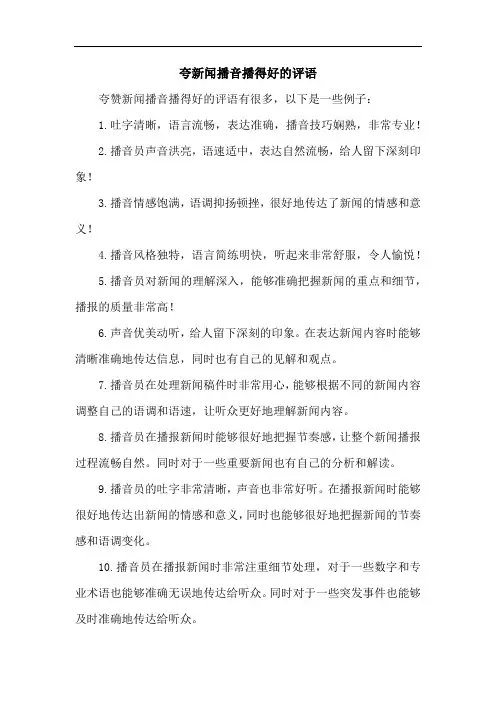 夸新闻播音播得好的评语

夸赞新闻播音播得好的评语有很多，以下是一些例子：

1.吐字清晰，语言流畅，表达准确，播音技巧娴熟，非常专业！

2.播音员声音洪亮，语速适中，表达自然流畅，给人留下深刻印象！

3.播音情感饱满，语调抑扬顿挫，很好地传达了新闻的情感和意义！

4.播音风格独特，语言简练明快，听起来非常舒服，令人愉悦！

5.播音员对新闻的理解深入，能够准确把握新闻的重点和细节，播报的质量非常高！

6.声音优美动听，给人留下深刻的印象。在表达新闻内容时能够清晰准确地传达信息，同时也有自己的见解和观点。

7.播音员在处理新闻稿件时非常用心，能够根据不同的新闻内容调整自己的语调和语速，让听众更好地理解新闻内容。

8.播音员在播报新闻时能够很好地把握节奏感，让整个新闻播报过程流畅自然。同时对于一些重要新闻也有自己的分析和解读。

9.播音员的吐字非常清晰，声音也非常好听。在播报新闻时能够很好地传达出新闻的情感和意义，同时也能够很好地把握新闻的节奏感和语调变化。

10.播音员在播报新闻时非常注重细节处理，对于一些数字和专业术语也能够准确无误地传达给听众。同时对于一些突发事件也能够及时准确地传达给听众。